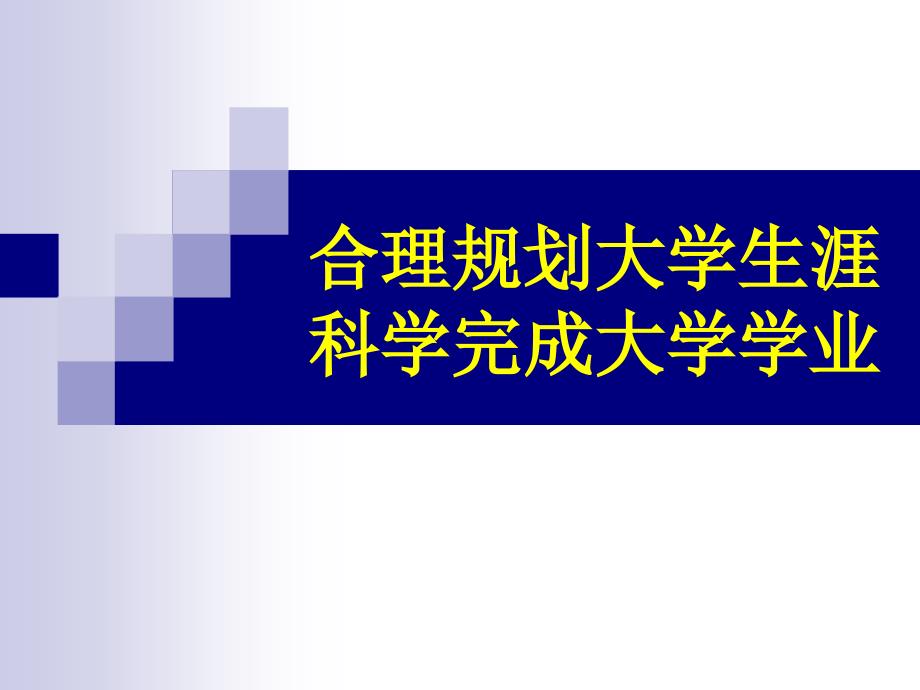 合理规划大学生涯
科学完成大学学业